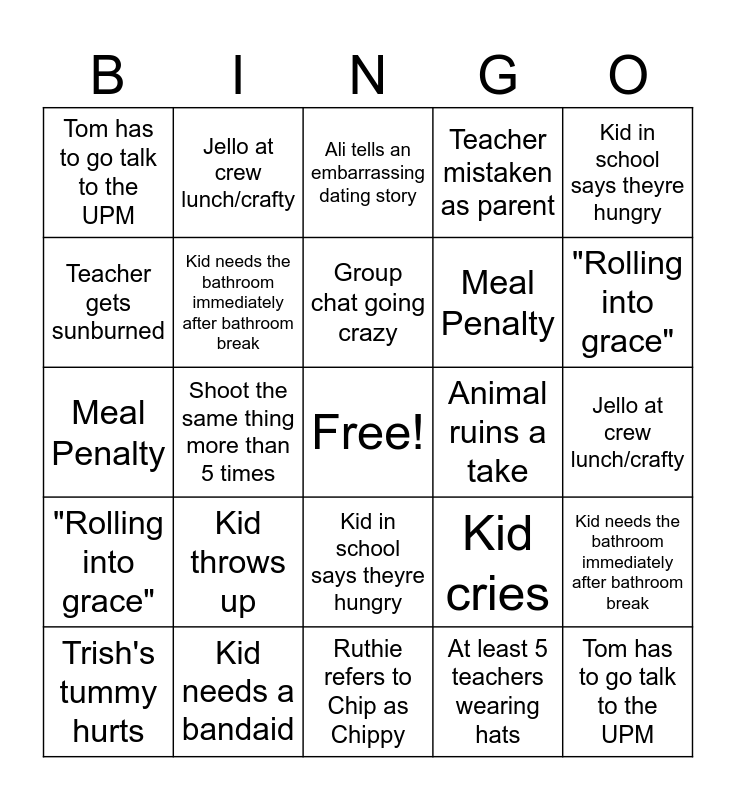 | B | I | N | G | O |
|---|---|---|---|---|
| Tom has to go talk to the UPM | Jello at crew lunch/crafty | Ali tells an embarrassing dating story | Teacher mistaken as parent | Kid in school says theyre hungry |
| Teacher gets sunburned | Kid needs the bathroom immediately after bathroom break | Group chat going crazy | Meal Penalty | "Rolling into grace" |
| Meal Penalty | Shoot the same thing more than 5 times | Free! | Animal ruins a take | Jello at crew lunch/crafty |
| "Rolling into grace" | Kid throws up | Kid in school says theyre hungry | Kid cries | Kid needs the bathroom immediately after bathroom break |
| Trish's tummy hurts | Kid needs a bandaid | Ruthie refers to Chip as Chippy | At least 5 teachers wearing hats | Tom has to go talk to the UPM |